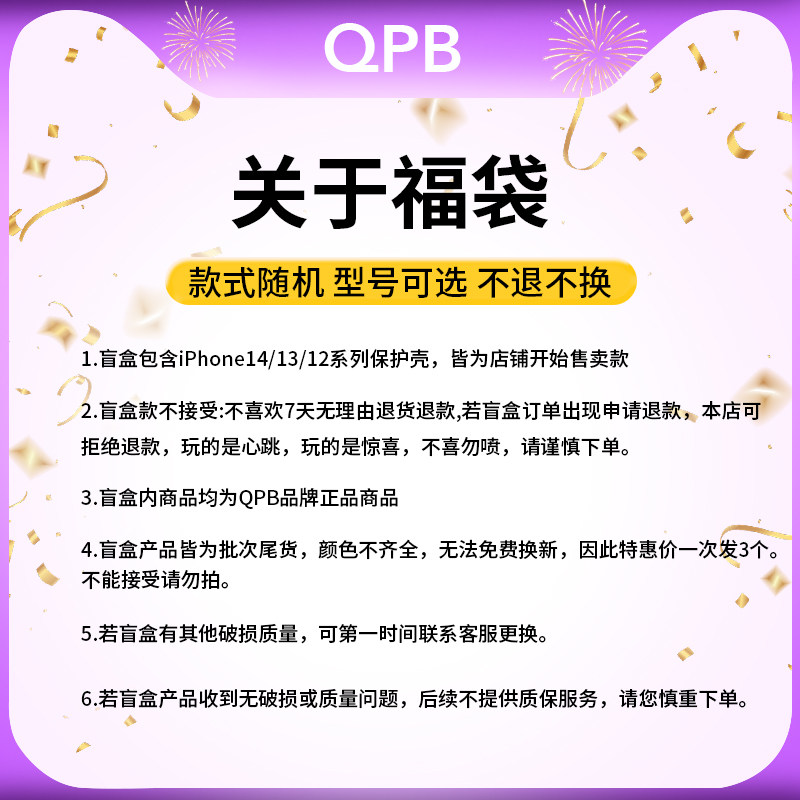 QPB

关于福袋

款式随机 型号可选 不退不换

1.盲盒包含iPhone14/13/12系列保护壳，皆为店铺开始售卖款

2.盲盒款不接受:不喜欢7天无理由退货退款,若盲盒订单出现申请退款，本店可拒绝退款，玩的是心跳，玩的是惊喜，不喜勿喷，请谨慎下单。

3.盲盒内商品均为QPB品牌正品商品

4.盲盒产品皆为批次尾货，颜色不齐全，无法免费换新，因此特惠价一次发3个。不能接受请勿拍。

5.若盲盒有其他破损质量，可第一时间联系客服更换。

6.若盲盒产品收到无破损或质量问题，后续不提供质保服务，请您慎重下单。